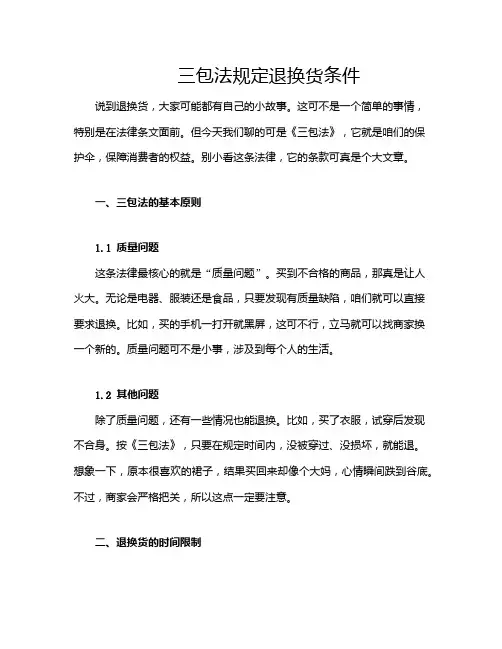 三包法规定退换货条件

说到退换货，大家可能都有自己的小故事。这可不是一个简单的事情，特别是在法律条文面前。但今天我们聊的可是《三包法》，它就是咱们的保护伞，保障消费者的权益。别小看这条法律，它的条款可真是个大文章。

一、三包法的基本原则

1.1 质量问题

这条法律最核心的就是“质量问题”。买到不合格的商品，那真是让人火大。无论是电器、服装还是食品，只要发现有质量缺陷，咱们就可以直接要求退换。比如，买的手机一打开就黑屏，这可不行，立马就可以找商家换一个新的。质量问题可不是小事，涉及到每个人的生活。

1.2 其他问题

除了质量问题，还有一些情况也能退换。比如，买了衣服，试穿后发现不合身。按《三包法》，只要在规定时间内，没被穿过、没损坏，就能退。想象一下，原本很喜欢的裙子，结果买回来却像个大妈，心情瞬间跌到谷底。不过，商家会严格把关，所以这点一定要注意。

二、退换货的时间限制